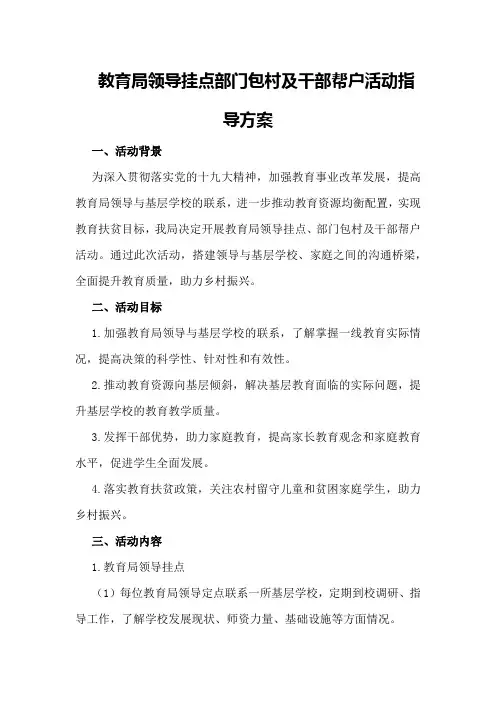 教育局领导挂点部门包村及干部帮户活动指导方案

一、活动背景

为深入贯彻落实党的十九大精神，加强教育事业改革发展，提高教育局领导与基层学校的联系，进一步推动教育资源均衡配置，实现教育扶贫目标，我局决定开展教育局领导挂点、部门包村及干部帮户活动。通过此次活动，搭建领导与基层学校、家庭之间的沟通桥梁，全面提升教育质量，助力乡村振兴。

二、活动目标

1.加强教育局领导与基层学校的联系，了解掌握一线教育实际情况，提高决策的科学性、针对性和有效性。

2.推动教育资源向基层倾斜，解决基层教育面临的实际问题，提升基层学校的教育教学质量。

3.发挥干部优势，助力家庭教育，提高家长教育观念和家庭教育水平，促进学生全面发展。

4.落实教育扶贫政策，关注农村留守儿童和贫困家庭学生，助力乡村振兴。

三、活动内容

1.教育局领导挂点

（1）每位教育局领导定点联系一所基层学校，定期到校调研、指导工作，了解学校发展现状、师资力量、基础设施等方面情况。